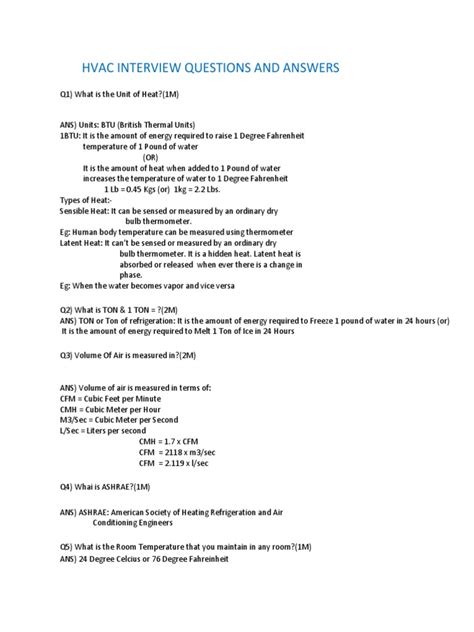 HVAC INTERVIEW QUESTIONS AND ANSWERS

Q1) What is the Unit of Heat?(1M)

ANS) Units: BTU (British Thermal Units)
1BTU: It is the amount of energy required to raise 1 Degree Fahrenheit temperature of 1 Pound of water
(OR)
It is the amount of heat when added to 1 Pound of water increases the temperature of water to 1 Degree Fahrenheit
1 Lb = 0.45 Kgs (or) 1kg = 2.2 Lbs.
Types of Heat:-
Sensible Heat: It can be sensed or measured by an ordinary dry bulb thermometer.
Eg: Human body temperature can be measured using thermometer
Latent Heat: It can't be sensed or measured by an ordinary dry bulb thermometer. It is a hidden heat. Latent heat is absorbed or released when ever there is a change in phase.
Eg: When the water becomes vapor and vice versa

Q2) What is TON & 1 TON = ?(2M)
ANS) TON or Ton of refrigeration: It is the amount of energy required to Freeze 1 pound of water in 24 hours (or)
It is the amount of energy required to Melt 1 Ton of Ice in 24 Hours

Q3) Volume Of Air is measured in?(2M)

ANS) Volume of air is measured in terms of:
CFM = Cubic Feet per Minute
CMH = Cubic Meter per Hour
M3/Sec = Cubic Meter per Second
L/Sec = Liters per second
CMH = 1.7 x CFM
CFM = 2118 x m3/sec
CFM = 2.119 x l/sec

Q4) Whai is ASHRAE?(1M)

ANS) ASHRAE: American Society of Heating Refrigeration and Air Conditioning Engineers

Q5) What is the Room Temperature that you maintain in any room?(1M)
ANS) 24 Degree Celcius or 76 Degree Fahreinheit